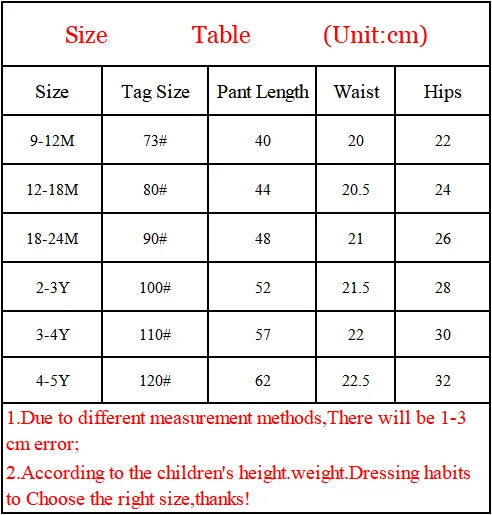 Size Table (Unit:cm)

| Size | Tag Size | Pant Length | Waist | Hips |
|---|---|---|---|---|
| 9-12M | 73# | 40 | 20 | 22 |
| 12-18M | 80# | 44 | 20.5 | 24 |
| 18-24M | 90# | 48 | 21 | 26 |
| 2-3Y | 100# | 52 | 21.5 | 28 |
| 3-4Y | 110# | 57 | 22 | 30 |
| 4-5Y | 120# | 62 | 22.5 | 32 |

1.Due to different measurement methods,There will be 1-3 cm error;

2.According to the children's height.weight.Dressing habits to Choose the right size,thanks!